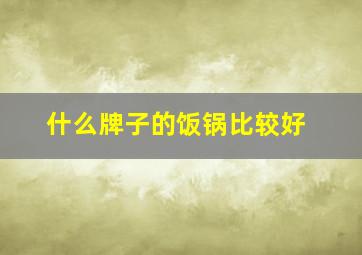 什么牌子的饭锅比较好